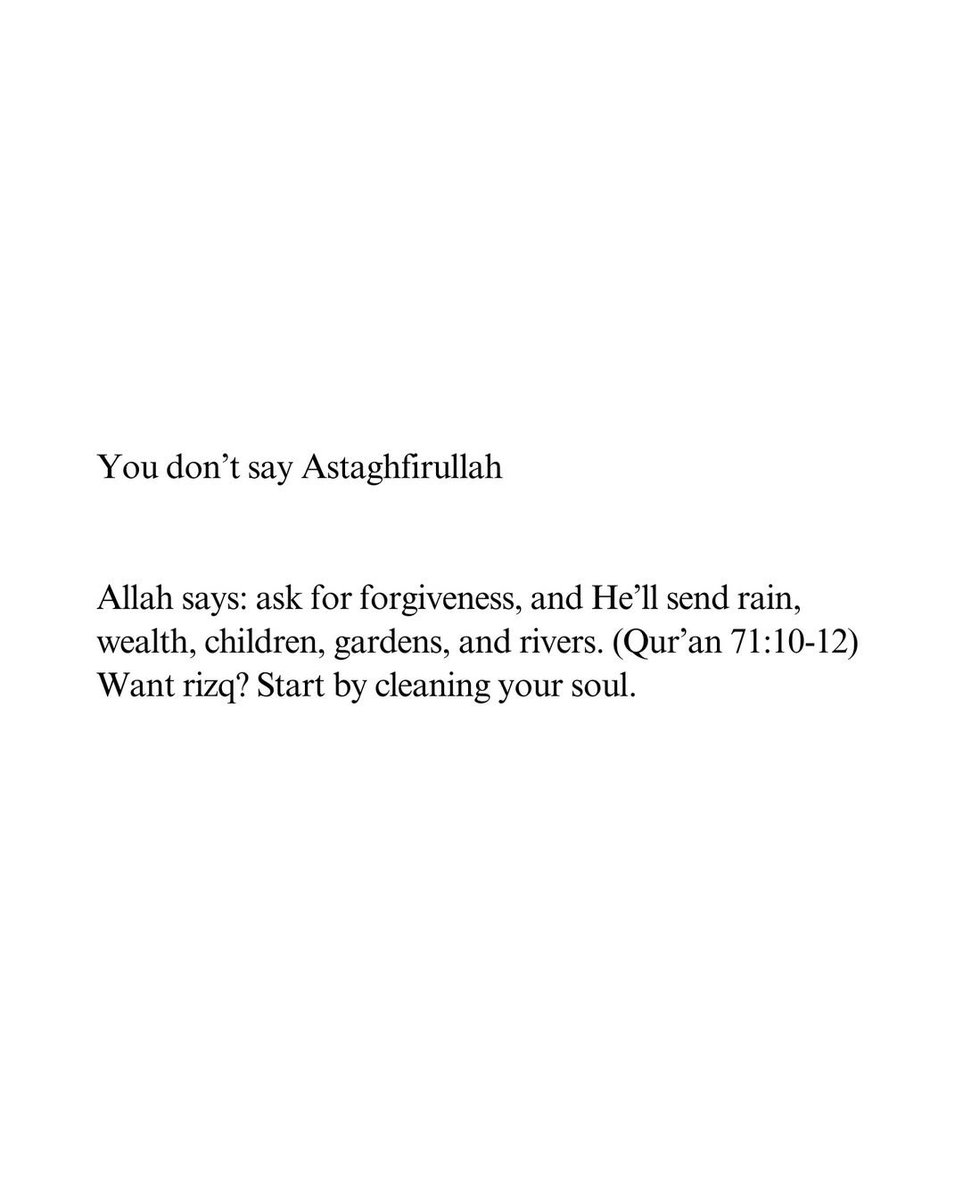 You don’t say Astaghfirullah

Allah says: ask for forgiveness, and He’ll send rain, wealth, children, gardens, and rivers. (Qur’an 71:10-12) Want rizq? Start by cleaning your soul.